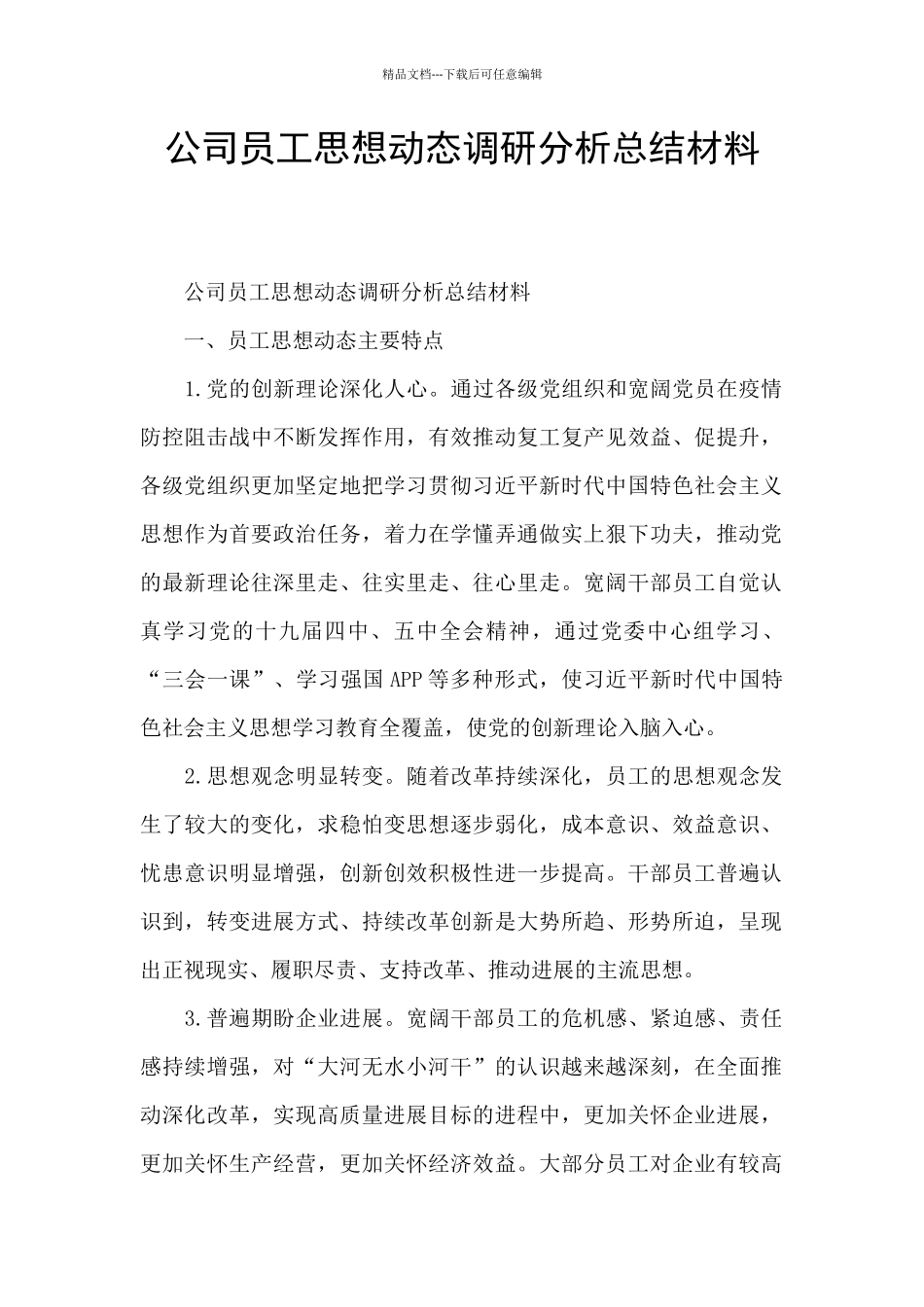 精品文档---下载后可任意编辑

公司员工思想动态调研分析总结材料

公司员工思想动态调研分析总结材料

一、员工思想动态主要特点

1.党的创新理论深化人心。通过各级党组织和宽阔党员在疫情防控阻击战中不断发挥作用，有效推动复工复产见效益、促提升，各级党组织更加坚定地把学习贯彻习近平新时代中国特色社会主义思想作为首要政治任务，着力在学懂弄通做实上狠下功夫，推动党的最新理论往深里走、往实里走、往心里走。宽阔干部员工自觉认真学习党的十九届四中、五中全会精神，通过党委中心组学习、“三会一课”、学习强国APP等多种形式，使习近平新时代中国特色社会主义思想学习教育全覆盖，使党的创新理论入脑入心。

2.思想观念明显转变。随着改革持续深化，员工的思想观念发生了较大的变化，求稳怕变思想逐步弱化，成本意识、效益意识、忧患意识明显增强，创新创效积极性进一步提高。干部员工普遍认识到，转变进展方式、持续改革创新是大势所趋、形势所迫，呈现出正视现实、履职尽责、支持改革、推动进展的主流思想。

3.普遍期盼企业进展。宽阔干部员工的危机感、紧迫感、责任感持续增强，对“大河无水小河干”的认识越来越深刻，在全面推动深化改革，实现高质量进展目标的进程中，更加关怀企业进展，更加关怀生产经营，更加关怀经济效益。大部分员工对企业有较高